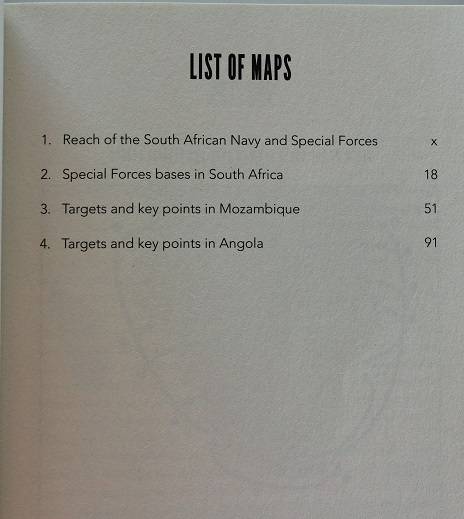 LIST OF MAPS

1. Reach of the South African Navy and Special Forces x

2. Special Forces bases in South Africa 18

3. Targets and key points in Mozambique 51

4. Targets and key points in Angola 91